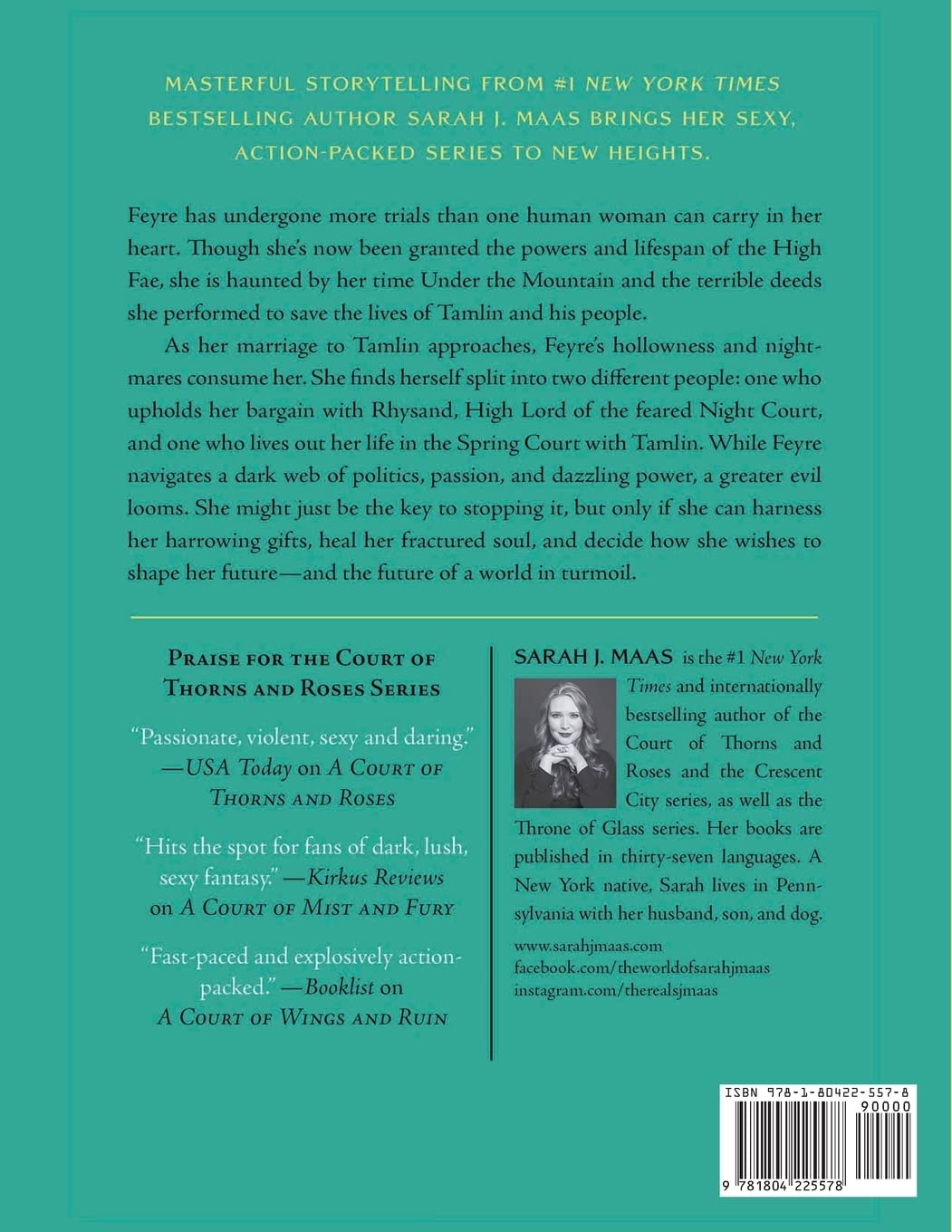 MASTERFUL STORYTELLING FROM #1 NEW YORK TIMES BESTSELLING AUTHOR SARAH J. MAAS BRINGS HER SEXY, ACTION-PACKED SERIES TO NEW HEIGHTS.

Feyre has undergone more trials than one human woman can carry in her heart. Though she's now been granted the powers and lifespan of the High Fae, she is haunted by her time Under the Mountain and the terrible deeds she performed to save the lives of Tamlin and his people.

As her marriage to Tamlin approaches, Feyre's hollowness and nightmares consume her. She finds herself split into two different people: one who upholds her bargain with Rhysand, High Lord of the feared Night Court, and one who lives out her life in the Spring Court with Tamlin. While Feyre navigates a dark web of politics, passion, and dazzling power, a greater evil looms. She might just be the key to stopping it, but only if she can harness her harrowing gifts, heal her fractured soul, and decide how she wishes to shape her future—and the future of a world in turmoil.

PRAISE FOR THE COURT OF THORNS AND ROSES SERIES

"Passionate, violent, sexy and daring." —USA Today on A COURT OF THORNS AND ROSES

"Hits the spot for fans of dark, lush, sexy fantasy." —Kirkus Reviews on A COURT OF MIST AND FURY

"Fast-paced and explosively action-packed." —Booklist on A COURT OF WINGS AND RUIN

SARAH J. MAAS is the #1 New York Times and internationally bestselling author of the Court of Thorns and Roses and the Crescent City series, as well as the Throne of Glass series. Her books are published in thirty-seven languages. A New York native, Sarah lives in Pennsylvania with her husband, son, and dog.

www.sarahjmaas.com
facebook.com/theworldofsarahjmaas
instagram.com/therealsjmaas

ISBN 978-1-80422-557-8
90000
9 781804 225578